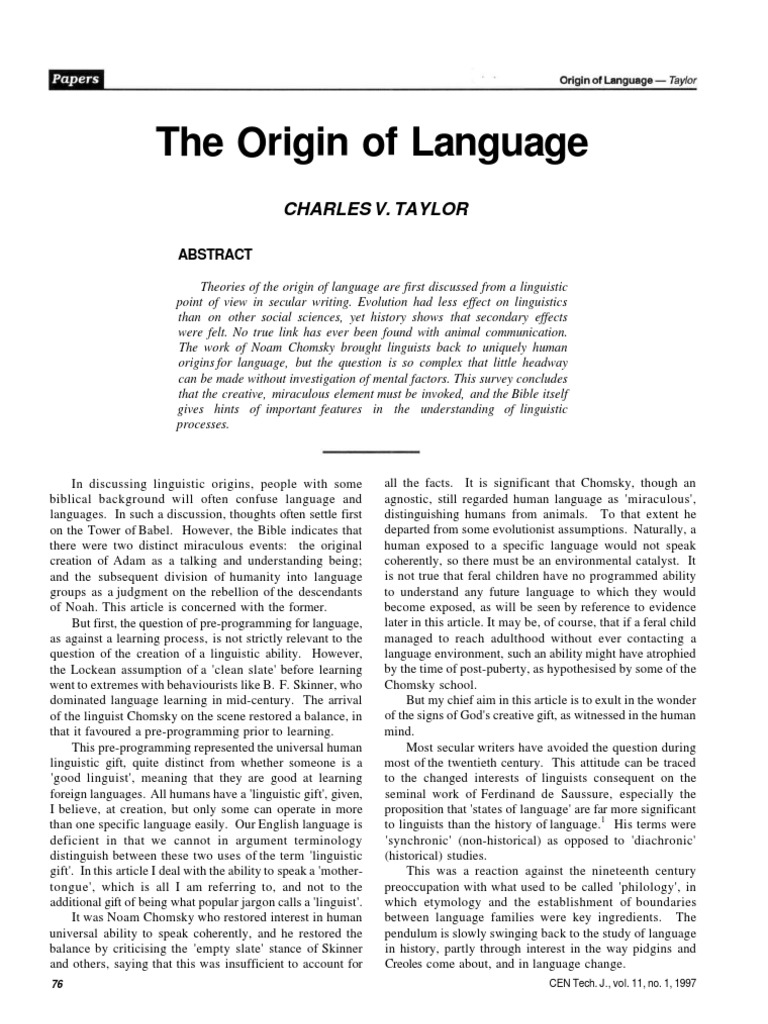 Papers

Origin of Language — Taylor

The Origin of Language

CHARLES V. TAYLOR

ABSTRACT

Theories of the origin of language are first discussed from a linguistic point of view in secular writing. Evolution had less effect on linguistics than on other social sciences, yet history shows that secondary effects were felt. No true link has ever been found with animal communication. The work of Noam Chomsky brought linguists back to uniquely human origins for language, but the question is so complex that little headway can be made without investigation of mental factors. This survey concludes that the creative, miraculous element must be invoked, and the Bible itself gives hints of important features in the understanding of linguistic processes.

In discussing linguistic origins, people with some biblical background will often confuse language and languages. In such a discussion, thoughts often settle first on the Tower of Babel. However, the Bible indicates that there were two distinct miraculous events: the original creation of Adam as a talking and understanding being; and the subsequent division of humanity into language groups as a judgment on the rebellion of the descendants of Noah. This article is concerned with the former.

But first, the question of pre-programming for language, as against a learning process, is not strictly relevant to the question of the creation of a linguistic ability. However, the Lockean assumption of a 'clean slate' before learning went to extremes with behaviourists like B. F. Skinner, who dominated language learning in mid-century. The arrival of the linguist Chomsky on the scene restored a balance, in that it favoured a pre-programming prior to learning.

This pre-programming represented the universal human linguistic gift, quite distinct from whether someone is a 'good linguist', meaning that they are good at learning foreign languages. All humans have a 'linguistic gift', given, I believe, at creation, but only some can operate in more than one specific language easily. Our English language is deficient in that we cannot in argument terminology distinguish between these two uses of the term 'linguistic gift'. In this article I deal with the ability to speak a 'mother-tongue', which is all I am referring to, and not to the additional gift of being what popular jargon calls a 'linguist'.

It was Noam Chomsky who restored interest in human universal ability to speak coherently, and he restored the balance by criticising the 'empty slate' stance of Skinner and others, saying that this was insufficient to account for all the facts. It is significant that Chomsky, though an agnostic, still regarded human language as 'miraculous', distinguishing humans from animals. To that extent he departed from some evolutionist assumptions. Naturally, a human exposed to a specific language would not speak coherently, so there must be an environmental catalyst. It is not true that feral children have no programmed ability to understand any future language to which they would become exposed, as will be seen by reference to evidence later in this article. It may be, of course, that if a feral child managed to reach adulthood without ever contacting a language environment, such an ability might have atrophied by the time of post-puberty, as hypothesised by some of the Chomsky school.

But my chief aim in this article is to exult in the wonder of the signs of God's creative gift, as witnessed in the human mind.

Most secular writers have avoided the question during most of the twentieth century. This attitude can be traced to the changed interests of linguists consequent on the seminal work of Ferdinand de Saussure, especially the proposition that 'states of language' are far more significant to linguists than the history of language.$^{1}$ His terms were 'synchronic' (non-historical) as opposed to 'diachronic' (historical) studies.

This was a reaction against the nineteenth century preoccupation with what used to be called 'philology', in which etymology and the establishment of boundaries between language families were key ingredients. The pendulum is slowly swinging back to the study of language in history, partly through interest in the way pidgins and Creoles come about, and in language change.

76

CEN Tech. J., vol. 11, no. 1, 1997